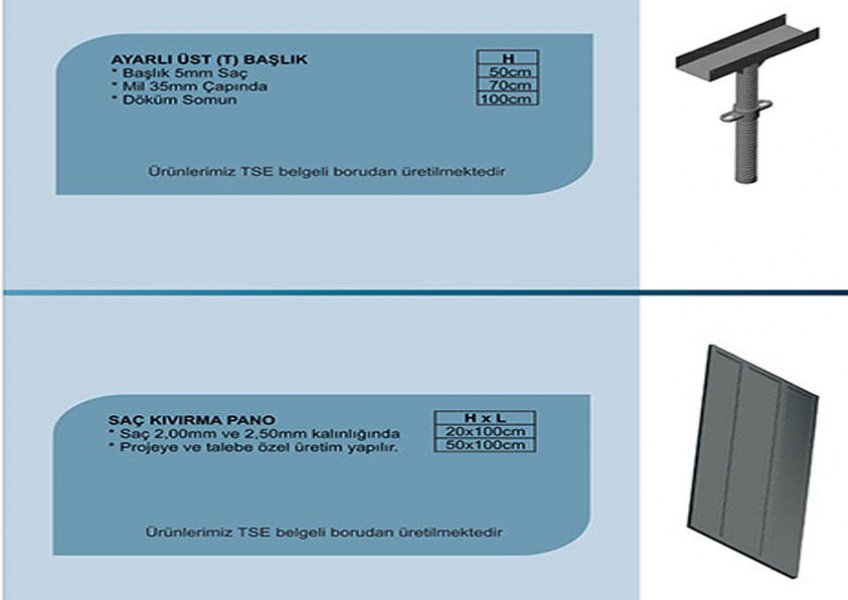 AYARLI ÜST (T) BAŞLIK
* Başlık 5mm Saç
* Mil 35mm Çapında
* Döküm Somun

| H |
|---|
| 50cm |
| 70cm |
| 100cm |

Ürünlerimiz TSE belgeli borudan üretilmektedir

SAÇ KIVIRMA PANO
* Saç 2,00mm ve 2,50mm kalınlığında
* Projeye ve talebe özel üretim yapılır.

| H x L |
|---|
| 20x100cm |
| 50x100cm |

Ürünlerimiz TSE belgeli borudan üretilmektedir